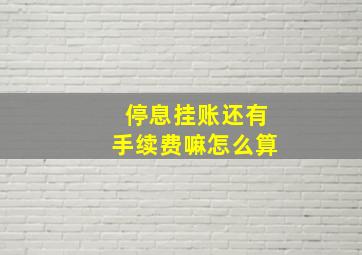 停息挂账还有
手续费嘛怎么算